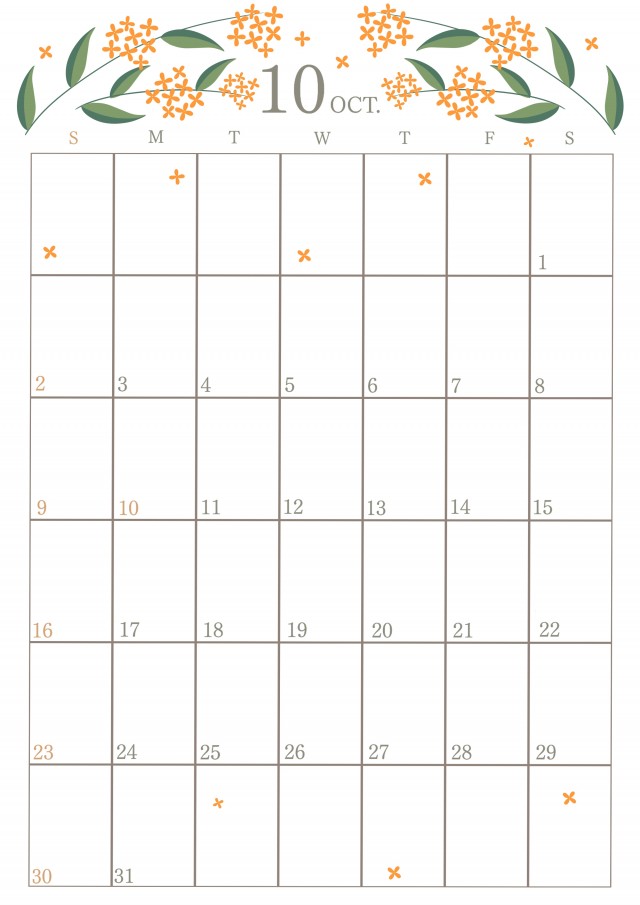 10 OCT.

| S | M | T | W | T | F | S |
|---|---|---|---|---|---|---|
| | | | | | | 1 |
| 2 | 3 | 4 | 5 | 6 | 7 | 8 |
| 9 | 10 | 11 | 12 | 13 | 14 | 15 |
| 16 | 17 | 18 | 19 | 20 | 21 | 22 |
| 23 | 24 | 25 | 26 | 27 | 28 | 29 |
| 30 | 31 | | | | | |